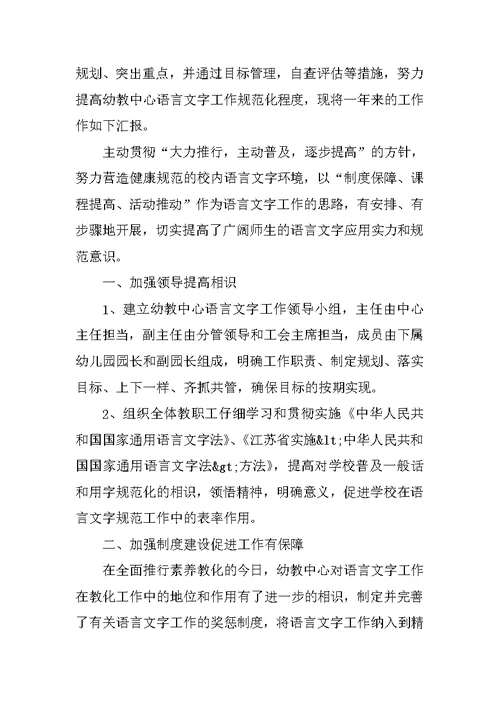 规划、突出重点，并通过目标管理，自查评估等措施，努力提高幼教中心语言文字工作规范化程度，现将一年来的工作作如下汇报。

主动贯彻“大力推行，主动普及，逐步提高”的方针，努力营造健康规范的校内语言文字环境，以“制度保障、课程提高、活动推动”作为语言文字工作的思路，有安排、有步骤地开展，切实提高了广阔师生的语言文字应用实力和规范意识。

一、加强领导提高相识

1、建立幼教中心语言文字工作领导小组，主任由中心主任担当，副主任由分管领导和工会主席担当，成员由下属幼儿园园长和副园长组成，明确工作职责、制定规划、落实目标、上下一样、齐抓共管，确保目标的按期实现。

2、组织全体教职工仔细学习和贯彻实施《中华人民共和国国家通用语言文字法》、《江苏省实施&lt;中华人民共和国国家通用语言文字法&gt;方法》，提高对学校普及一般话和用字规范化的相识，领悟精神，明确意义，促进学校在语言文字规范工作中的表率作用。

二、加强制度建设促进工作有保障

在全面推行素养教化的今日，幼教中心对语言文字工作在教化工作中的地位和作用有了进一步的相识，制定并完善了有关语言文字工作的奖惩制度，将语言文字工作纳入到精